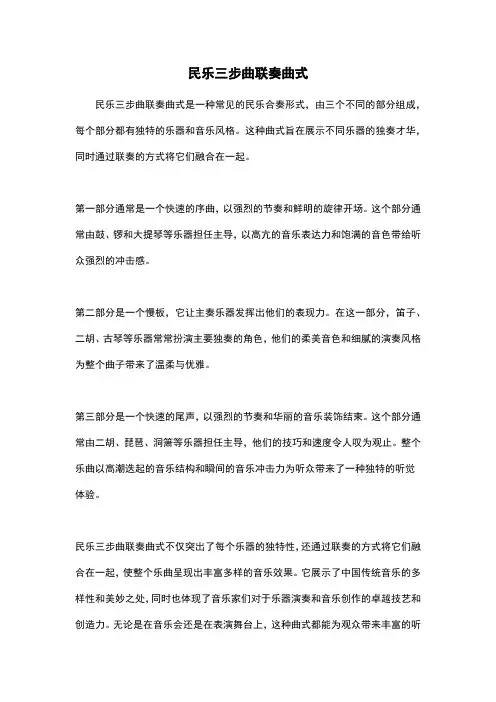 民乐三步曲联奏曲式

民乐三步曲联奏曲式是一种常见的民乐合奏形式，由三个不同的部分组成，每个部分都有独特的乐器和音乐风格。这种曲式旨在展示不同乐器的独奏才华，同时通过联奏的方式将它们融合在一起。

第一部分通常是一个快速的序曲，以强烈的节奏和鲜明的旋律开场。这个部分通常由鼓、锣和大提琴等乐器担任主导，以高亢的音乐表达力和饱满的音色带给听众强烈的冲击感。

第二部分是一个慢板，它让主奏乐器发挥出他们的表现力。在这一部分，笛子、二胡、古琴等乐器常常扮演主要独奏的角色，他们的柔美音色和细腻的演奏风格为整个曲子带来了温柔与优雅。

第三部分是一个快速的尾声，以强烈的节奏和华丽的音乐装饰结束。这个部分通常由二胡、琵琶、洞箫等乐器担任主导，他们的技巧和速度令人叹为观止。整个乐曲以高潮迭起的音乐结构和瞬间的音乐冲击力为听众带来了一种独特的听觉体验。

民乐三步曲联奏曲式不仅突出了每个乐器的独特性，还通过联奏的方式将它们融合在一起，使整个乐曲呈现出丰富多样的音乐效果。它展示了中国传统音乐的多样性和美妙之处，同时也体现了音乐家们对于乐器演奏和音乐创作的卓越技艺和创造力。无论是在音乐会还是在表演舞台上，这种曲式都能为观众带来丰富的听